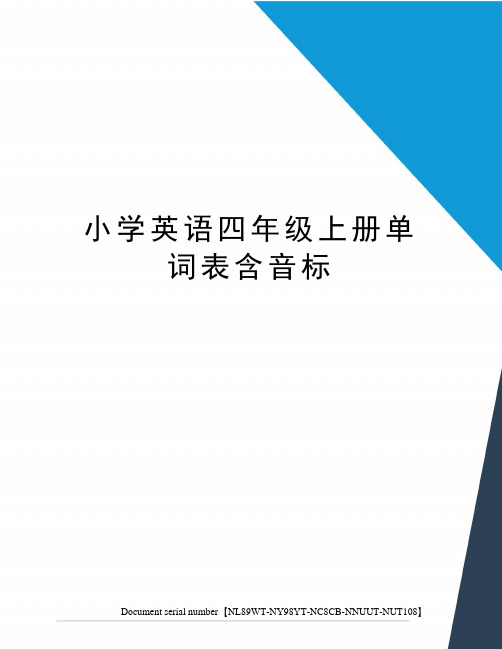 小学英语四年级上册单词表含音标

Document serial number【NL89WT-NY98YT-NC8CB-NNUUT-NUT108】